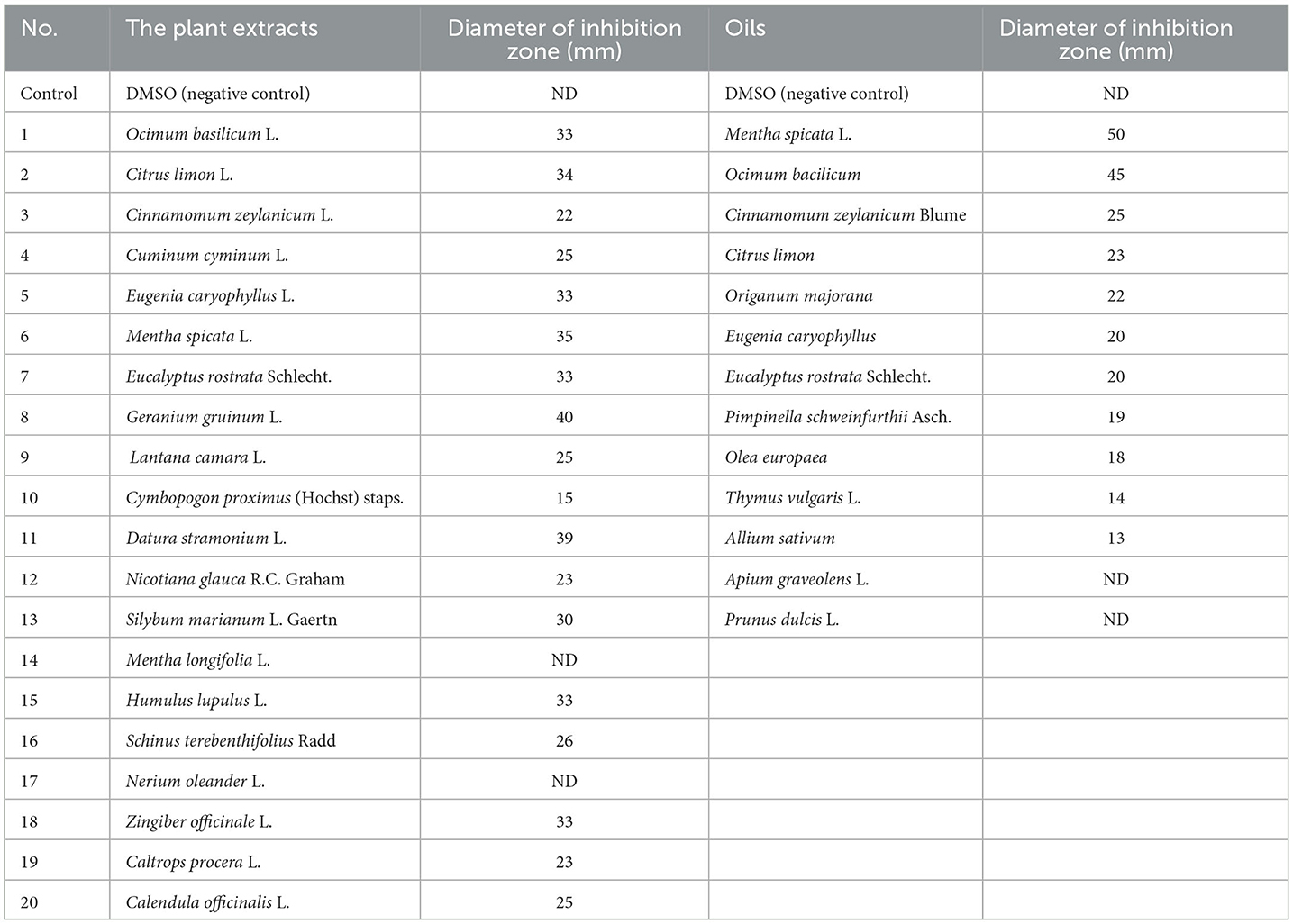 | No. | The plant extracts | Diameter of inhibition zone (mm) | Oils | Diameter of inhibition zone (mm) |
|---|---|---|---|---|
| Control | DMSO (negative control) | ND | DMSO (negative control) | ND |
| 1 | Ocimum basilicum L. | 33 | Mentha spicata L. | 50 |
| 2 | Citrus limon L. | 34 | Ocimum bacilicum | 45 |
| 3 | Cinnamomum zeylanicum L. | 22 | Cinnamomum zeylanicum Blume | 25 |
| 4 | Cuminum cyminum L. | 25 | Citrus limon | 23 |
| 5 | Eugenia caryophyllus L. | 33 | Origanum majorana | 22 |
| 6 | Mentha spicata L. | 35 | Eugenia caryophyllus | 20 |
| 7 | Eucalyptus rostrata Schlecht. | 33 | Eucalyptus rostrata Schlecht. | 20 |
| 8 | Geranium gruinum L. | 40 | Pimpinella schweinfurthii Asch. | 19 |
| 9 | Lantana camara L. | 25 | Olea europaea | 18 |
| 10 | Cymbopogon proximus (Hochst) staps. | 15 | Thymus vulgaris L. | 14 |
| 11 | Datura stramonium L. | 39 | Allium sativum | 13 |
| 12 | Nicotiana glauca R.C. Graham | 23 | Apium graveolens L. | ND |
| 13 | Silybum marianum L. Gaertn | 30 | Prunus dulcis L. | ND |
| 14 | Mentha longifolia L. | ND | | |
| 15 | Humulus lupulus L. | 33 | | |
| 16 | Schinus terebenthifolius Radd | 26 | | |
| 17 | Nerium oleander L. | ND | | |
| 18 | Zingiber officinale L. | 33 | | |
| 19 | Caltrops procera L. | 23 | | |
| 20 | Calendula officinalis L. | 25 | | |